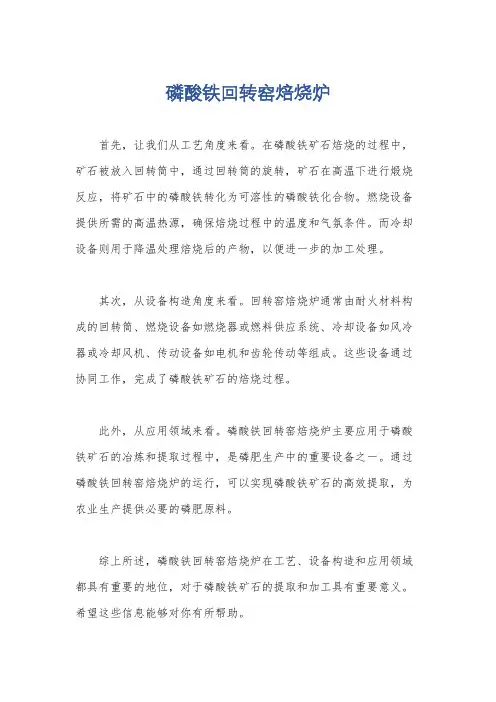 磷酸铁回转窑焙烧炉

首先，让我们从工艺角度来看。在磷酸铁矿石焙烧的过程中，矿石被放入回转筒中，通过回转筒的旋转，矿石在高温下进行煅烧反应，将矿石中的磷酸铁转化为可溶性的磷酸铁化合物。燃烧设备提供所需的高温热源，确保焙烧过程中的温度和气氛条件。而冷却设备则用于降温处理焙烧后的产物，以便进一步的加工处理。

其次，从设备构造角度来看。回转窑焙烧炉通常由耐火材料构成的回转筒、燃烧设备如燃烧器或燃料供应系统、冷却设备如风冷器或冷却风机、传动设备如电机和齿轮传动等组成。这些设备通过协同工作，完成了磷酸铁矿石的焙烧过程。

此外，从应用领域来看。磷酸铁回转窑焙烧炉主要应用于磷酸铁矿石的冶炼和提取过程中，是磷肥生产中的重要设备之一。通过磷酸铁回转窑焙烧炉的运行，可以实现磷酸铁矿石的高效提取，为农业生产提供必要的磷肥原料。

综上所述，磷酸铁回转窑焙烧炉在工艺、设备构造和应用领域都具有重要的地位，对于磷酸铁矿石的提取和加工具有重要意义。希望这些信息能够对你有所帮助。